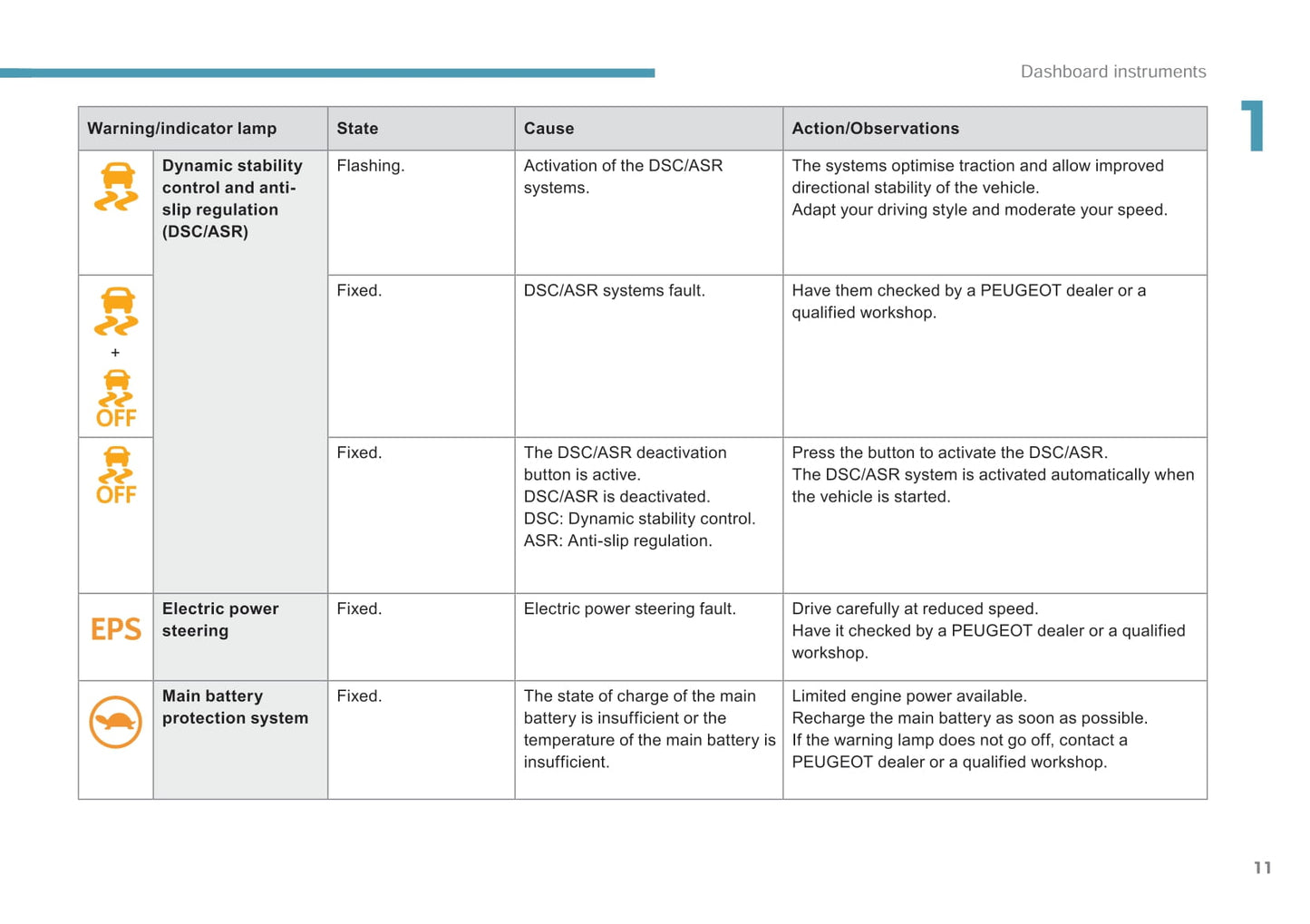 Dashboard instruments

1

| Warning/indicator lamp | | State | Cause | Action/Observations |
|---|---|---|---|---|
| | Dynamic stability control and anti-slip regulation (DSC/ASR) | Flashing. | Activation of the DSC/ASR systems. | The systems optimise traction and allow improved directional stability of the vehicle. Adapt your driving style and moderate your speed. |
| + OFF | | Fixed. | DSC/ASR systems fault. | Have them checked by a PEUGEOT dealer or a qualified workshop. |
| OFF | | Fixed. | The DSC/ASR deactivation button is active. DSC/ASR is deactivated. DSC: Dynamic stability control. ASR: Anti-slip regulation. | Press the button to activate the DSC/ASR. The DSC/ASR system is activated automatically when the vehicle is started. |
| EPS | Electric power steering | Fixed. | Electric power steering fault. | Drive carefully at reduced speed. Have it checked by a PEUGEOT dealer or a qualified workshop. |
| | Main battery protection system | Fixed. | The state of charge of the main battery is insufficient or the temperature of the main battery is insufficient. | Limited engine power available. Recharge the main battery as soon as possible. If the warning lamp does not go off, contact a PEUGEOT dealer or a qualified workshop. |

11